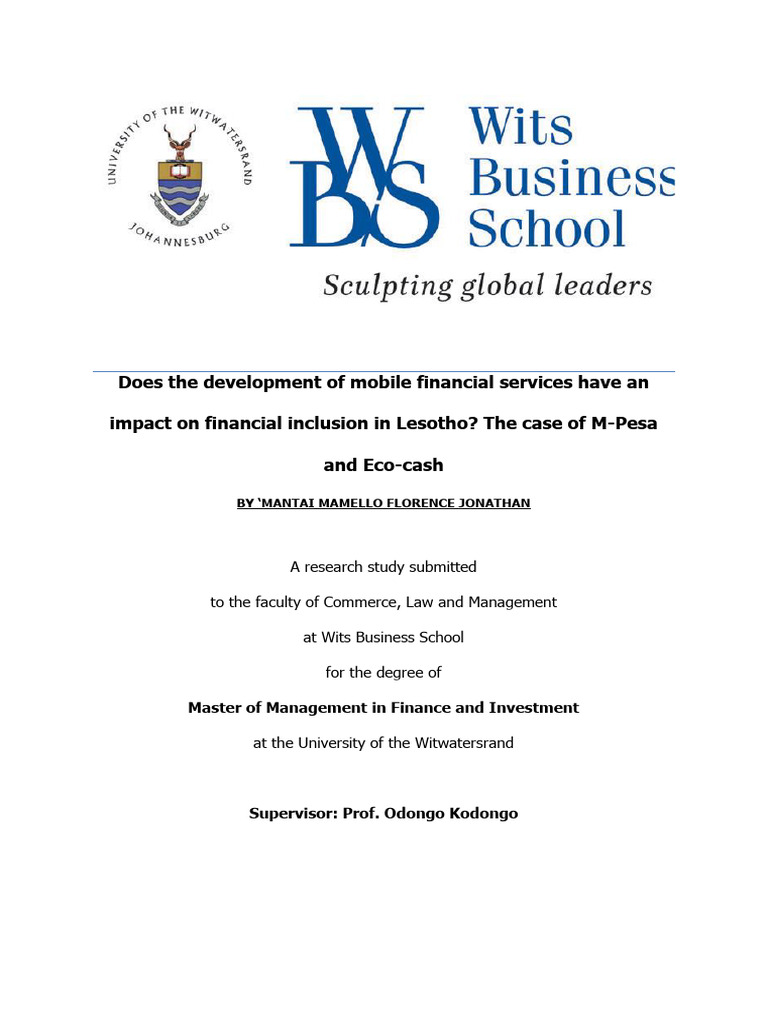 UNIVERSITY OF THE WITWATERSRAND
JOHANNESBURG

WBS Wits Business School
Sculpting global leaders

Does the development of mobile financial services have an impact on financial inclusion in Lesotho? The case of M-Pesa and Eco-cash

BY 'MANTAI MAMELLO FLORENCE JONATHAN

A research study submitted

to the faculty of Commerce, Law and Management

at Wits Business School

for the degree of

Master of Management in Finance and Investment

at the University of the Witwatersrand

Supervisor: Prof. Odongo Kodongo